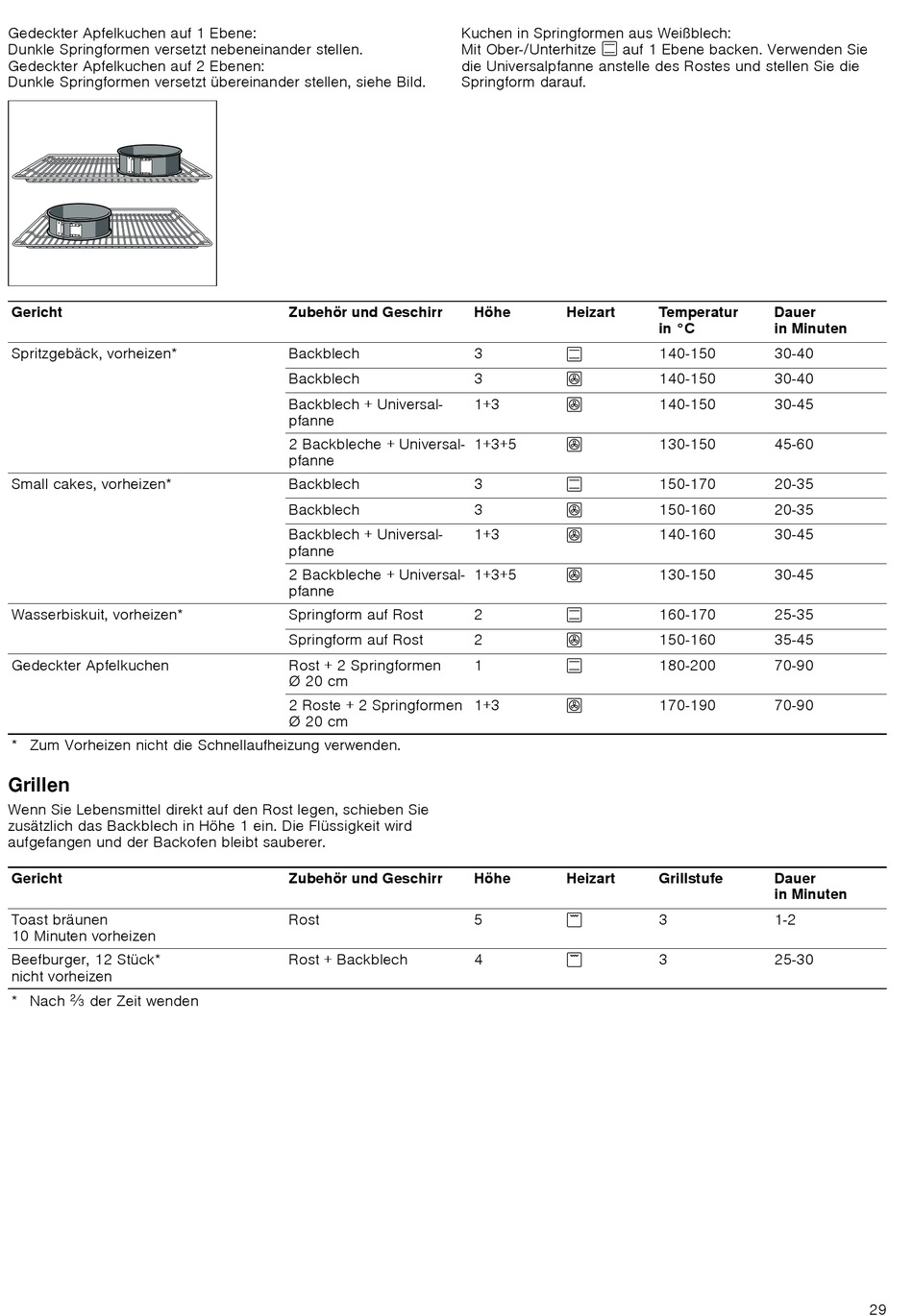 Gedeckter Apfelkuchen auf 1 Ebene:
Dunkle Springformen versetzt nebeneinander stellen.
Gedeckter Apfelkuchen auf 2 Ebenen:
Dunkle Springformen versetzt übereinander stellen, siehe Bild.

Kuchen in Springformen aus Weißblech:
Mit Ober-/Unterhitze auf 1 Ebene backen. Verwenden Sie die Universalpfanne anstelle des Rostes und stellen Sie die Springform darauf.

| Gericht | Zubehör und Geschirr | Höhe | Heizart | Temperatur in °C | Dauer in Minuten |
|---|---|---|---|---|---|
| Spritzgebäck, vorheizen* | Backblech | 3 | | 140-150 | 30-40 |
| | Backblech | 3 | | 140-150 | 30-40 |
| | Backblech + Universalpfanne | 1+3 | | 140-150 | 30-45 |
| | 2 Backbleche + Universalpfanne | 1+3+5 | | 130-150 | 45-60 |
| Small cakes, vorheizen* | Backblech | 3 | | 150-170 | 20-35 |
| | Backblech | 3 | | 150-160 | 20-35 |
| | Backblech + Universalpfanne | 1+3 | | 140-160 | 30-45 |
| | 2 Backbleche + Universalpfanne | 1+3+5 | | 130-150 | 30-45 |
| Wasserbiskuit, vorheizen* | Springform auf Rost | 2 | | 160-170 | 25-35 |
| | Springform auf Rost | 2 | | 150-160 | 35-45 |
| Gedeckter Apfelkuchen | Rost + 2 Springformen Ø 20 cm | 1 | | 180-200 | 70-90 |
| | 2 Roste + 2 Springformen Ø 20 cm | 1+3 | | 170-190 | 70-90 |

* Zum Vorheizen nicht die Schnellaufheizung verwenden.

Grillen
Wenn Sie Lebensmittel direkt auf den Rost legen, schieben Sie zusätzlich das Backblech in Höhe 1 ein. Die Flüssigkeit wird aufgefangen und der Backofen bleibt sauberer.

| Gericht | Zubehör und Geschirr | Höhe | Heizart | Grillstufe | Dauer in Minuten |
|---|---|---|---|---|---|
| Toast bräunen 10 Minuten vorheizen | Rost | 5 | | 3 | 1-2 |
| Beefburger, 12 Stück* nicht vorheizen | Rost + Backblech | 4 | | 3 | 25-30 |

* Nach ⅔ der Zeit wenden

29